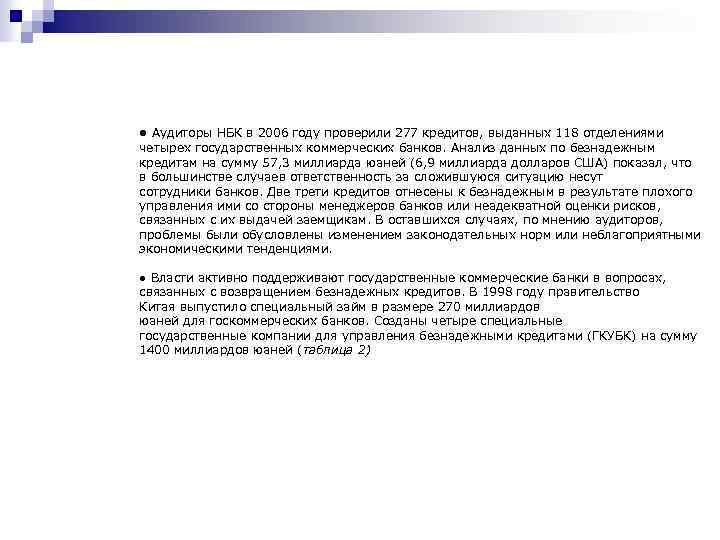 ● Аудиторы НБК в 2006 году проверили 277 кредитов, выданных 118 отделениями четырех государственных коммерческих банков. Анализ данных по безнадежным кредитам на сумму 57,3 миллиарда юаней (6,9 миллиарда долларов США) показал, что в большинстве случаев ответственность за сложившуюся ситуацию несут сотрудники банков. Две трети кредитов отнесены к безнадежным в результате плохого управления ими со стороны менеджеров банков или неадекватной оценки рисков, связанных с их выдачей заемщикам. В оставшихся случаях, по мнению аудиторов, проблемы были обусловлены изменением законодательных норм или неблагоприятными экономическими тенденциями.

● Власти активно поддерживают государственные коммерческие банки в вопросах, связанных с возвращением безнадежных кредитов. В 1998 году правительство Китая выпустило специальный займ в размере 270 миллиардов юаней для госкоммерческих банков. Созданы четыре специальные государственные компании для управления безнадежными кредитами (ГКУБК) на сумму 1400 миллиардов юаней (таблица 2)